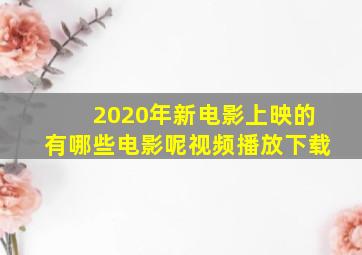 2020年新电影上映的
有哪些电影呢视频播放下载